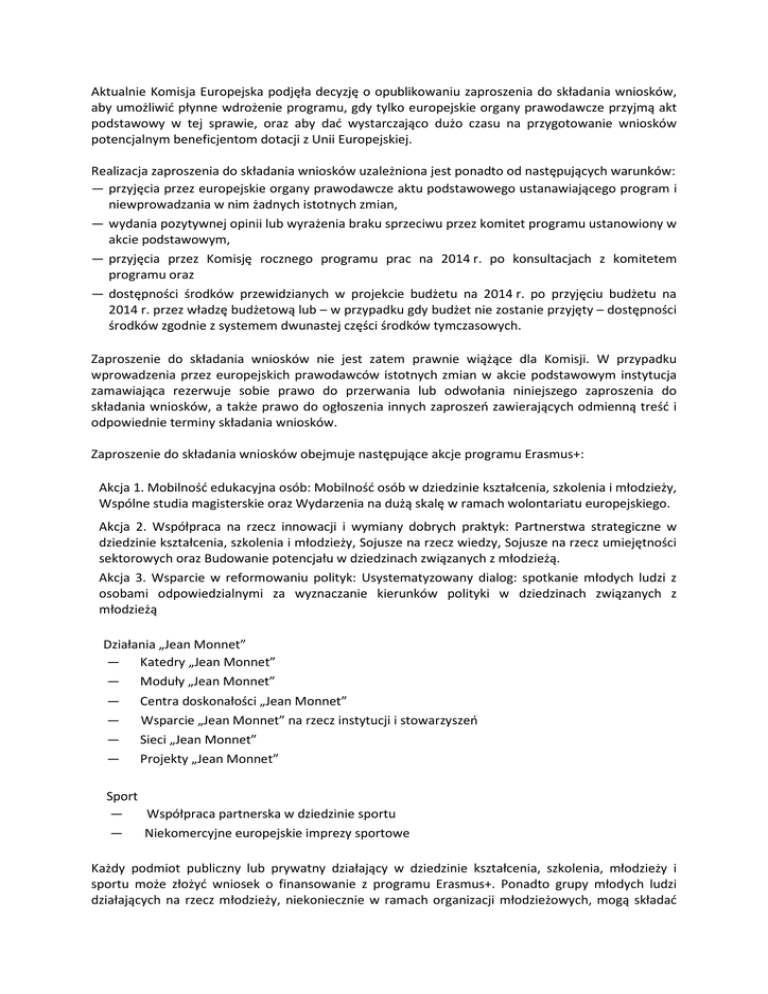 Aktualnie Komisja Europejska podjęła decyzję o opublikowaniu zaproszenia do składania wniosków, aby umożliwić płynne wdrożenie programu, gdy tylko europejskie organy prawodawcze przyjmą akt podstawowy w tej sprawie, oraz aby dać wystarczająco dużo czasu na przygotowanie wniosków potencjalnym beneficjentom dotacji z Unii Europejskiej.

Realizacja zaproszenia do składania wniosków uzależniona jest ponadto od następujących warunków:
— przyjęcia przez europejskie organy prawodawcze aktu podstawowego ustanawiającego program i niewprowadzania w nim żadnych istotnych zmian,
— wydania pozytywnej opinii lub wyrażenia braku sprzeciwu przez komitet programu ustanowiony w akcie podstawowym,
— przyjęcia przez Komisję rocznego programu prac na 2014 r. po konsultacjach z komitetem programu oraz
— dostępności środków przewidzianych w projekcie budżetu na 2014 r. po przyjęciu budżetu na 2014 r. przez władzę budżetową lub – w przypadku gdy budżet nie zostanie przyjęty – dostępności środków zgodnie z systemem dwunastej części środków tymczasowych.

Zaproszenie do składania wniosków nie jest zatem prawnie wiążące dla Komisji. W przypadku wprowadzenia przez europejskich prawodawców istotnych zmian w akcie podstawowym instytucja zamawiająca rezerwuje sobie prawo do przerwania lub odwołania niniejszego zaproszenia do składania wniosków, a także prawo do ogłoszenia innych zaproszeń zawierających odmienną treść i odpowiednie terminy składania wniosków.

Zaproszenie do składania wniosków obejmuje następujące akcje programu Erasmus+:

Akcja 1. Mobilność edukacyjna osób: Mobilność osób w dziedzinie kształcenia, szkolenia i młodzieży, Wspólne studia magisterskie oraz Wydarzenia na dużą skalę w ramach wolontariatu europejskiego.

Akcja 2. Współpraca na rzecz innowacji i wymiany dobrych praktyk: Partnerstwa strategiczne w dziedzinie kształcenia, szkolenia i młodzieży, Sojusze na rzecz wiedzy, Sojusze na rzecz umiejętności sektorowych oraz Budowanie potencjału w dziedzinach związanych z młodzieżą.

Akcja 3. Wsparcie w reformowaniu polityk: Usystematyzowany dialog: spotkanie młodych ludzi z osobami odpowiedzialnymi za wyznaczanie kierunków polityki w dziedzinach związanych z młodzieżą

Działania „Jean Monnet”
— Katedry „Jean Monnet”
— Moduły „Jean Monnet”
— Centra doskonałości „Jean Monnet”
— Wsparcie „Jean Monnet” na rzecz instytucji i stowarzyszeń
— Sieci „Jean Monnet”
— Projekty „Jean Monnet”

Sport
— Współpraca partnerska w dziedzinie sportu
— Niekomercyjne europejskie imprezy sportowe

Każdy podmiot publiczny lub prywatny działający w dziedzinie kształcenia, szkolenia, młodzieży i sportu może złożyć wniosek o finansowanie z programu Erasmus+. Ponadto grupy młodych ludzi działających na rzecz młodzieży, niekoniecznie w ramach organizacji młodzieżowych, mogą składać